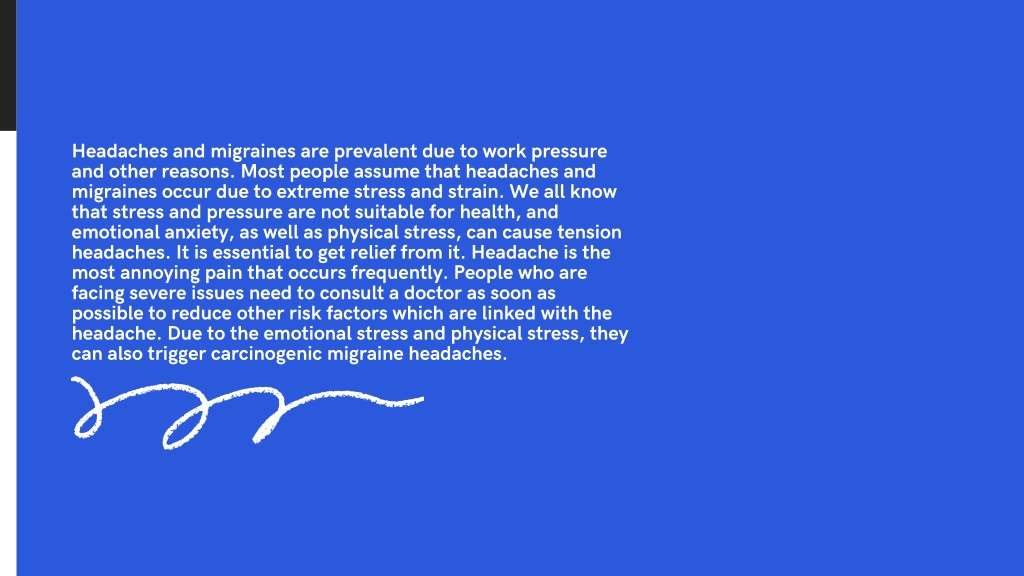 Headaches and migraines are prevalent due to work pressure and other reasons. Most people assume that headaches and migraines occur due to extreme stress and strain. We all know that stress and pressure are not suitable for health, and emotional anxiety, as well as physical stress, can cause tension headaches. It is essential to get relief from it. Headache is the most annoying pain that occurs frequently. People who are facing severe issues need to consult a doctor as soon as possible to reduce other risk factors which are linked with the headache. Due to the emotional stress and physical stress, they can also trigger carcinogenic migraine headaches.